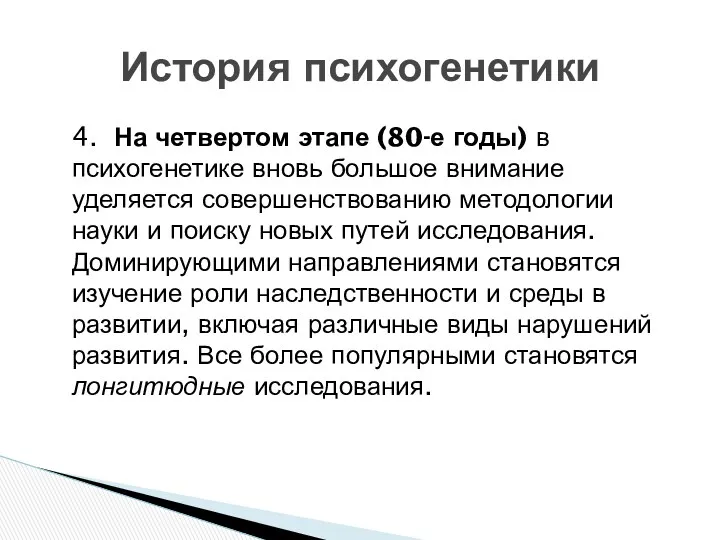 История психогенетики

4. На четвертом этапе (80-е годы) в психогенетике вновь большое внимание уделяется совершенствованию методологии науки и поиску новых путей исследования. Доминирующими направлениями становятся изучение роли наследственности и среды в развитии, включая различные виды нарушений развития. Все более популярными становятся лонгитюдные исследования.